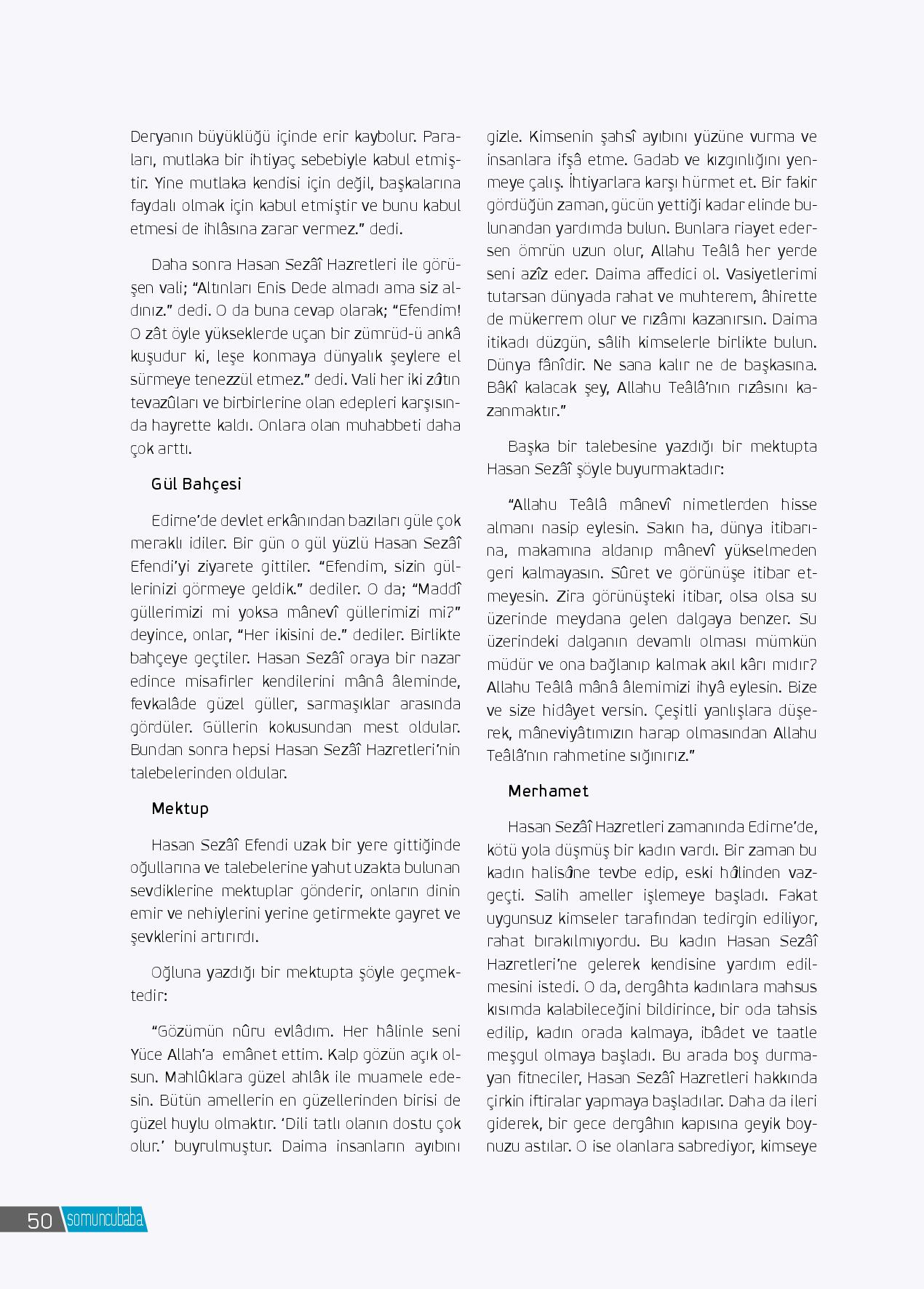 Deryanın büyüklüğü içinde erir kaybolur. Paraları, mutlaka bir ihtiyaç sebebiyle kabul etmiştir. Yine mutlaka kendisi için değil, başkalarına faydalı olmak için kabul etmiştir ve bunu kabul etmesi de ihlâsına zarar vermez." dedi.

Daha sonra Hasan Sezâî Hazretleri ile görüşen vali; "Altınları Enis Dede almadı ama siz aldınız." dedi. O da buna cevap olarak; "Efendim! O zât öyle yükseklerde uçan bir zümrüd-ü ankâ kuşudur ki, leşe konmaya dünyalık şeylere el sürmeye tenezzül etmez." dedi. Vali her iki zâtın tevazûları ve birbirlerine olan edepleri karşısında hayrette kaldı. Onlara olan muhabbeti daha çok arttı.

Gül Bahçesi

Edirne'de devlet erkânından bazıları güle çok meraklı idiler. Bir gün o gül yüzlü Hasan Sezâî Efendi'yi ziyarete gittiler. "Efendim, sizin güllerinizi görmeye geldik." dediler. O da; "Maddî güllerimizi mi yoksa mânevî güllerimizi mi?" deyince, onlar, "Her ikisini de." dediler. Birlikte bahçeye geçtiler. Hasan Sezâî oraya bir nazar edince misafirler kendilerini mânâ âleminde, fevkalâde güzel güller, sarmaşıklar arasında gördüler. Güllerin kokusundan mest oldular. Bundan sonra hepsi Hasan Sezâî Hazretleri'nin talebelerinden oldular.

Mektup

Hasan Sezâî Efendi uzak bir yere gittiğinde oğullarına ve talebelerine yahut uzakta bulunan sevdiklerine mektuplar gönderir, onların dinin emir ve nehiylerini yerine getirmekte gayret ve şevklerini artırırdı.

Oğluna yazdığı bir mektupta şöyle geçmektedir:

"Gözümün nûru evlâdım. Her hâlinle seni Yüce Allah'a emânet ettim. Kalp gözün açık olsun. Mahlûklara güzel ahlâk ile muamele edesin. Bütün amellerin en güzellerinden birisi de güzel huylu olmaktır. 'Dili tatlı olanın dostu çok olur.' buyrulmuştur. Daima insanların ayıbını gizle. Kimsenin şahsî ayıbını yüzüne vurma ve insanlara ifşâ etme. Gadab ve kızgınlığını yenmeye çalış. İhtiyarlara karşı hürmet et. Bir fakir gördüğün zaman, gücün yettiği kadar elinde bulunandan yardımda bulun. Bunlara riayet edersen ömrün uzun olur, Allahu Teâlâ her yerde seni azîz eder. Daima affedici ol. Vasiyetlerimi tutarsan dünyada rahat ve muhterem, âhirette de mükerrem olur ve rızâmı kazanırsın. Daima itikadı düzgün, sâlih kimselerle birlikte bulun. Dünya fânîdir. Ne sana kalır ne de başkasına. Bâkî kalacak şey, Allahu Teâlâ'nın rızâsını kazanmaktır."

Başka bir talebesine yazdığı bir mektupta Hasan Sezâî şöyle buyurmaktadır:

"Allahu Teâlâ mânevî nimetlerden hisse almanı nasip eylesin. Sakın ha, dünya itibarına, makamına aldanıp mânevî yükselmeden geri kalmayasın. Sûret ve görünüşe itibar etmeyesin. Zira görünüşteki itibar, olsa olsa su üzerinde meydana gelen dalgaya benzer. Su üzerindeki dalganın devamlı olması mümkün müdür ve ona bağlanıp kalmak akıl kârı mıdır? Allahu Teâlâ mânâ âlemimizi ihyâ eylesin. Bize ve size hidâyet versin. Çeşitli yanlışlara düşerek, mâneviyâtımızın harap olmasından Allahu Teâlâ'nın rahmetine sığınırız."

Merhamet

Hasan Sezâî Hazretleri zamanında Edirne'de, kötü yola düşmüş bir kadın vardı. Bir zaman bu kadın halisâne tevbe edip, eski hâlinden vazgeçti. Salih ameller işlemeye başladı. Fakat uygunsuz kimseler tarafından tedirgin ediliyor, rahat bırakılmıyordu. Bu kadın Hasan Sezâî Hazretleri'ne gelerek kendisine yardım edilmesini istedi. O da, dergâhta kadınlara mahsus kısımda kalabileceğini bildirince, bir oda tahsis edilip, kadın orada kalmaya, ibâdet ve taatle meşgul olmaya başladı. Bu arada boş durmayan fitneciler, Hasan Sezâî Hazretleri hakkında çirkin iftiralar yapmaya başladılar. Daha da ileri giderek, bir gece dergâhın kapısına geyik boynuzu astılar. O ise olanlara sabrediyor, kimseye

50 somuncubaba